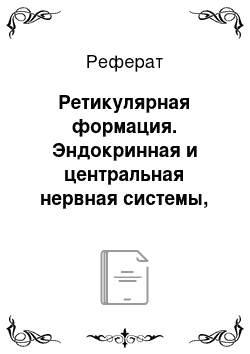 Реферат

Ретикулярная формация. Эндокринная и центральная нервная системы,